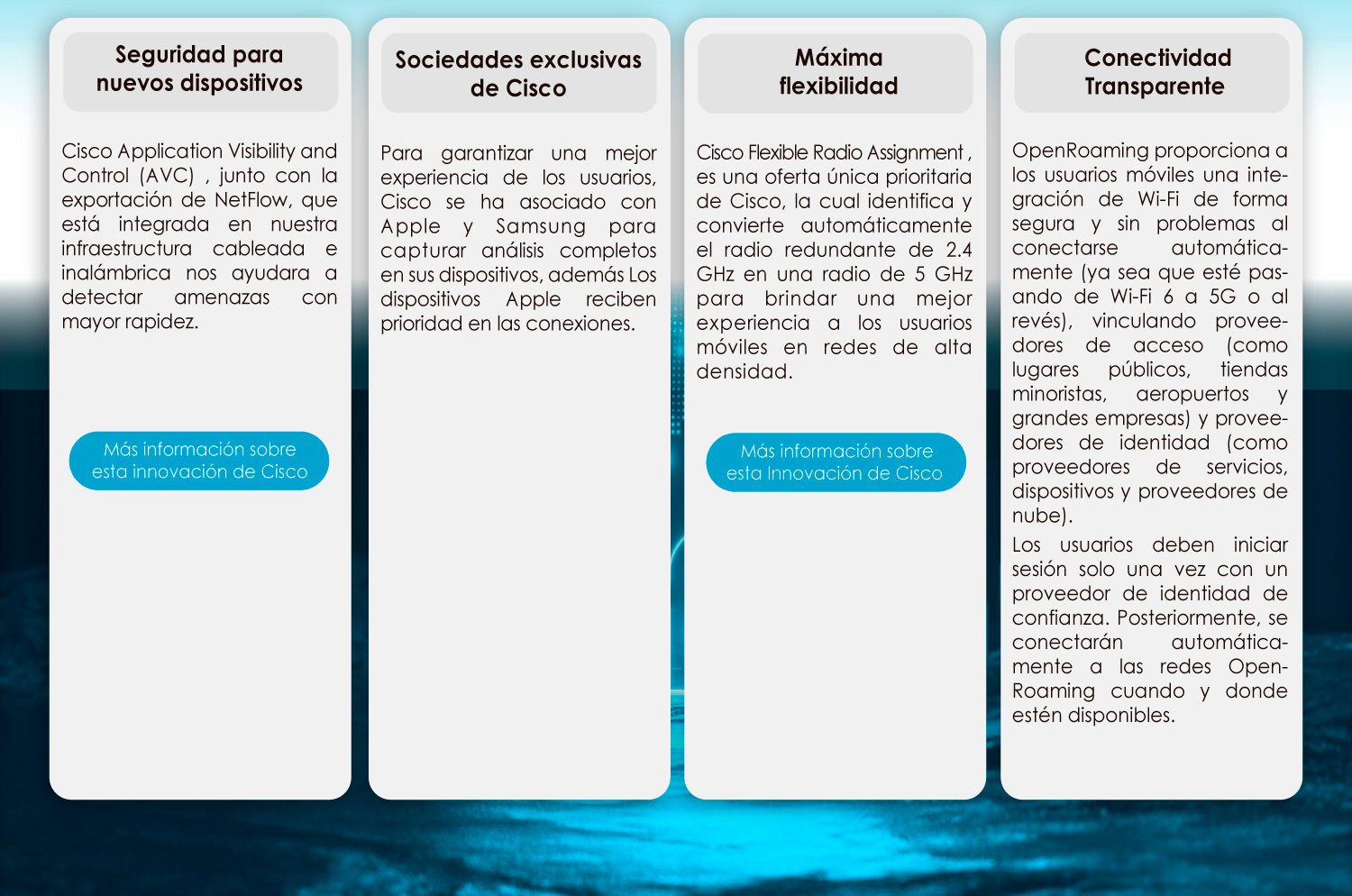 Seguridad para nuevos dispositivos

Cisco Application Visibility and Control (AVC) , junto con la exportación de NetFlow, que está integrada en nuestra infraestructura cableada e inalámbrica nos ayudara a detectar amenazas con mayor rapidez.

Más información sobre esta innovación de Cisco

Sociedades exclusivas de Cisco

Para garantizar una mejor experiencia de los usuarios, Cisco se ha asociado con Apple y Samsung para capturar análisis completos en sus dispositivos, además Los dispositivos Apple reciben prioridad en las conexiones.

Máxima flexibilidad

Cisco Flexible Radio Assignment , es una oferta única prioritaria de Cisco, la cual identifica y convierte automáticamente el radio redundante de 2.4 GHz en una radio de 5 GHz para brindar una mejor experiencia a los usuarios móviles en redes de alta densidad.

Más información sobre esta Innovación de Cisco

Conectividad Transparente

OpenRoaming proporciona a los usuarios móviles una integración de Wi-Fi de forma segura y sin problemas al conectarse automáticamente (ya sea que esté pasando de Wi-Fi 6 a 5G o al revés), vinculando proveedores de acceso (como lugares públicos, tiendas minoristas, aeropuertos y grandes empresas) y proveedores de identidad (como proveedores de servicios, dispositivos y proveedores de nube).

Los usuarios deben iniciar sesión solo una vez con un proveedor de identidad de confianza. Posteriormente, se conectarán automáticamente a las redes OpenRoaming cuando y donde estén disponibles.